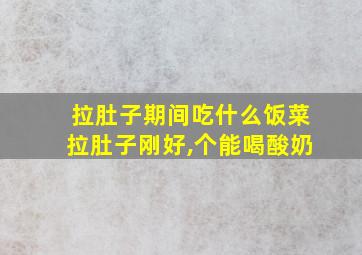 拉肚子期间吃什么饭菜
拉肚子刚好,个能喝酸奶